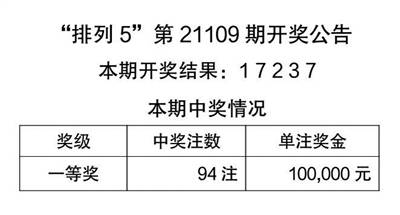 “排列 5”第 21109 期开奖公告

本期开奖结果：1 7 2 3 7

本期中奖情况

| 奖级 | 中奖注数 | 单注奖金 |
|---|---|---|
| 一等奖 | 94 注 | 100,000 元 |